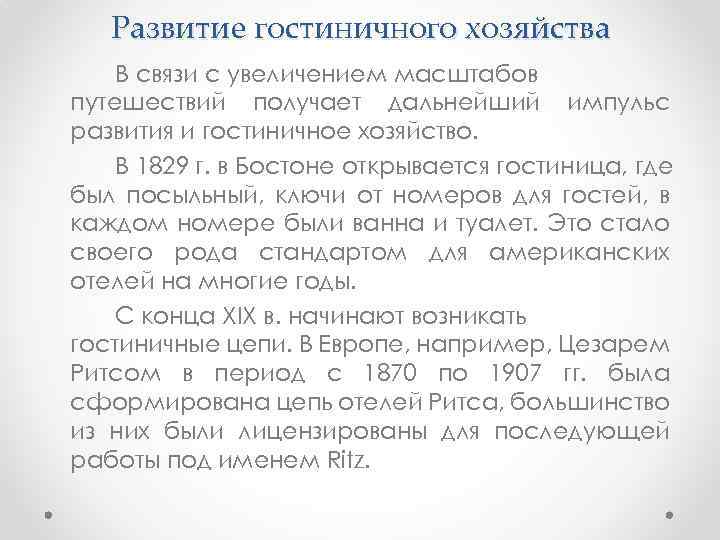 Развитие гостиничного хозяйства

В связи с увеличением масштабов путешествий получает дальнейший импульс развития и гостиничное хозяйство.

В 1829 г. в Бостоне открывается гостиница, где был посыльный, ключи от номеров для гостей, в каждом номере были ванна и туалет. Это стало своего рода стандартом для американских отелей на многие годы.

С конца XIX в. начинают возникать гостиничные цепи. В Европе, например, Цезарем Ритсом в период с 1870 по 1907 гг. была сформирована цепь отелей Ритса, большинство из них были лицензированы для последующей работы под именем Ritz.